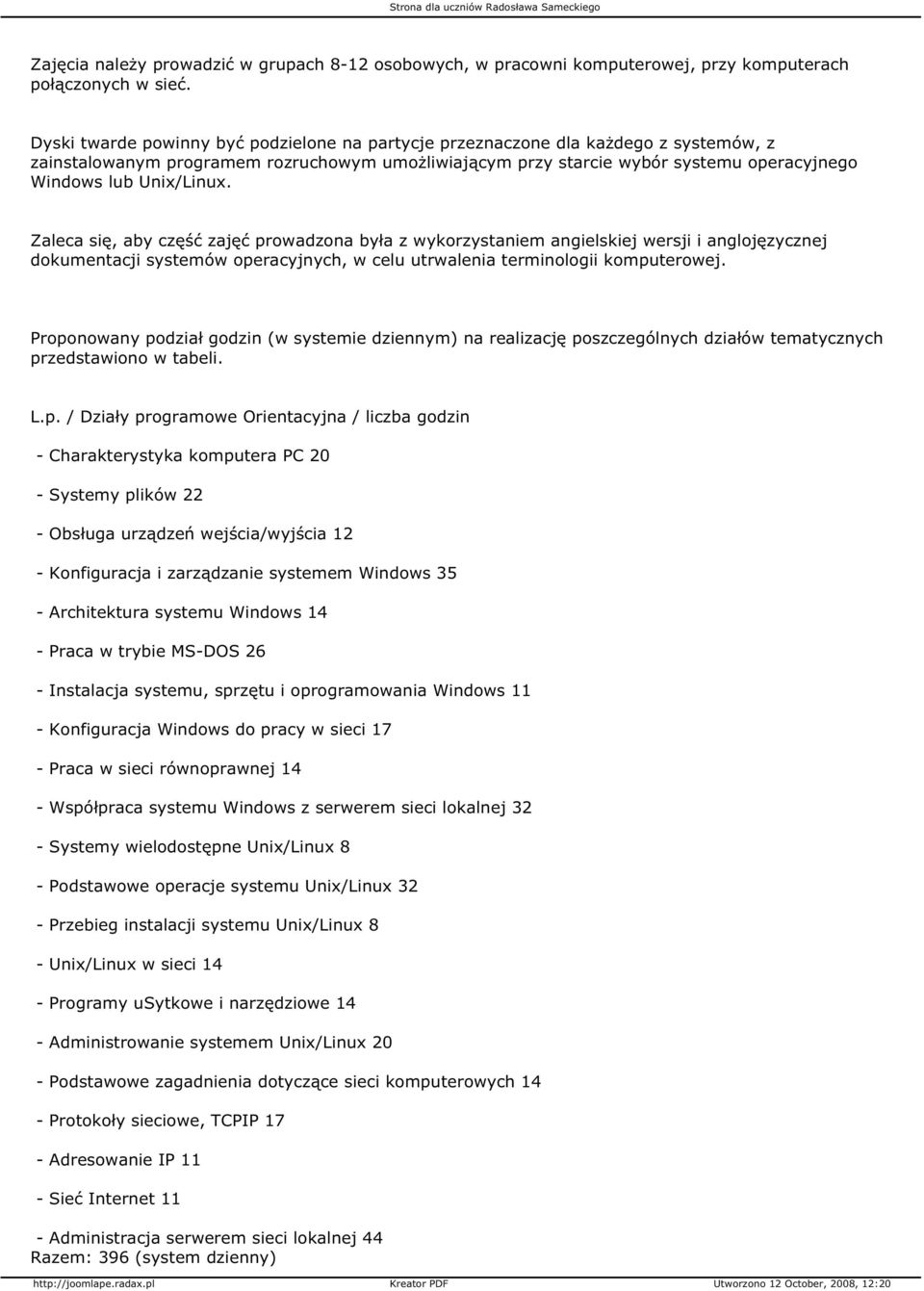 Strona dla uczniów Radosława Sameckiego

Zajęcia należy prowadzić w grupach 8-12 osobowych, w pracowni komputerowej, przy komputerach połączonych w sieć.

Dyski twarde powinny być podzielone na partycje przeznaczone dla każdego z systemów, z zainstalowanym programem rozruchowym umożliwiającym przy starcie wybór systemu operacyjnego Windows lub Unix/Linux.

Zaleca się, aby część zajęć prowadzona była z wykorzystaniem angielskiej wersji i anglojęzycznej dokumentacji systemów operacyjnych, w celu utrwalenia terminologii komputerowej.

Proponowany podział godzin (w systemie dziennym) na realizację poszczególnych działów tematycznych przedstawiono w tabeli.

L.p. / Działy programowe Orientacyjna / liczba godzin

- Charakterystyka komputera PC 20

- Systemy plików 22

- Obsługa urządzeń wejścia/wyjścia 12

- Konfiguracja i zarządzanie systemem Windows 35

- Architektura systemu Windows 14

- Praca w trybie MS-DOS 26

- Instalacja systemu, sprzętu i oprogramowania Windows 11

- Konfiguracja Windows do pracy w sieci 17

- Praca w sieci równoprawnej 14

- Współpraca systemu Windows z serwerem sieci lokalnej 32

- Systemy wielodostępne Unix/Linux 8

- Podstawowe operacje systemu Unix/Linux 32

- Przebieg instalacji systemu Unix/Linux 8

- Unix/Linux w sieci 14

- Programy uSytkowe i narzędziowe 14

- Administrowanie systemem Unix/Linux 20

- Podstawowe zagadnienia dotyczące sieci komputerowych 14

- Protokoły sieciowe, TCPIP 17

- Adresowanie IP 11

- Sieć Internet 11

- Administracja serwerem sieci lokalnej 44
Razem: 396 (system dzienny)

http://joomlape.radax.pl Kreator PDF Utworzono 12 October, 2008, 12:20